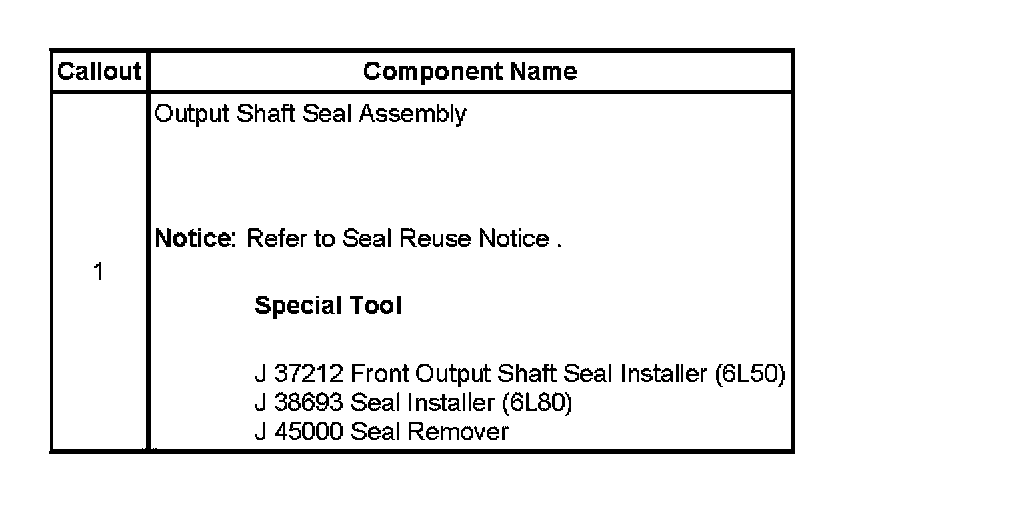 | Callout | Component Name |
|---|---|
| 1 | Output Shaft Seal Assembly Notice: Refer to Seal Reuse Notice . Special Tool J 37212 Front Output Shaft Seal Installer (6L50) J 38693 Seal Installer (6L80) J 45000 Seal Remover |